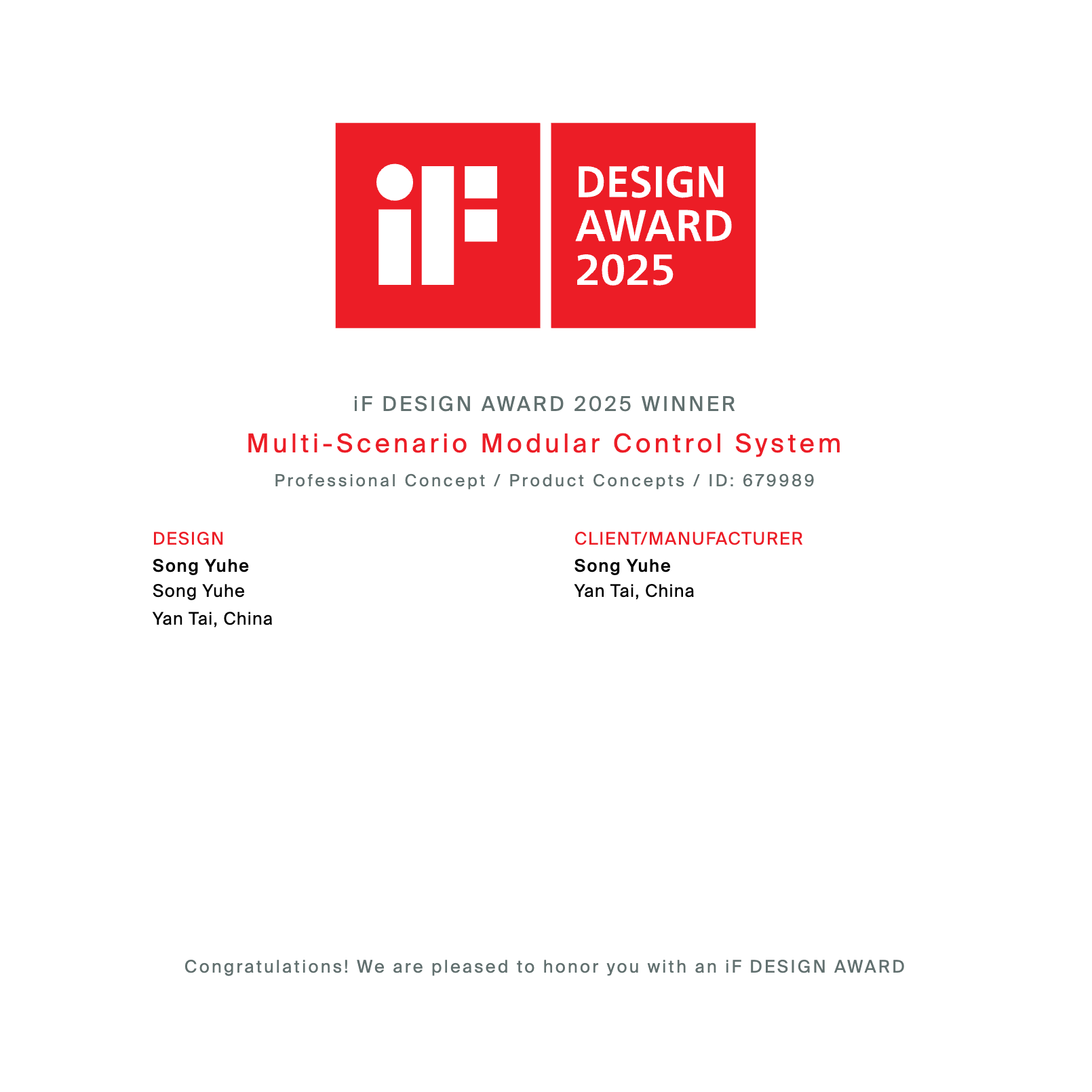 iF

DESIGN
AWARD
2025

iF DESIGN AWARD 2025 WINNER

Multi-Scenario Modular Control System

Professional Concept / Product Concepts / ID: 679989

DESIGN
Song Yuhe
Song Yuhe
Yan Tai, China

CLIENT/MANUFACTURER
Song Yuhe
Yan Tai, China

Congratulations! We are pleased to honor you with an iF DESIGN AWARD